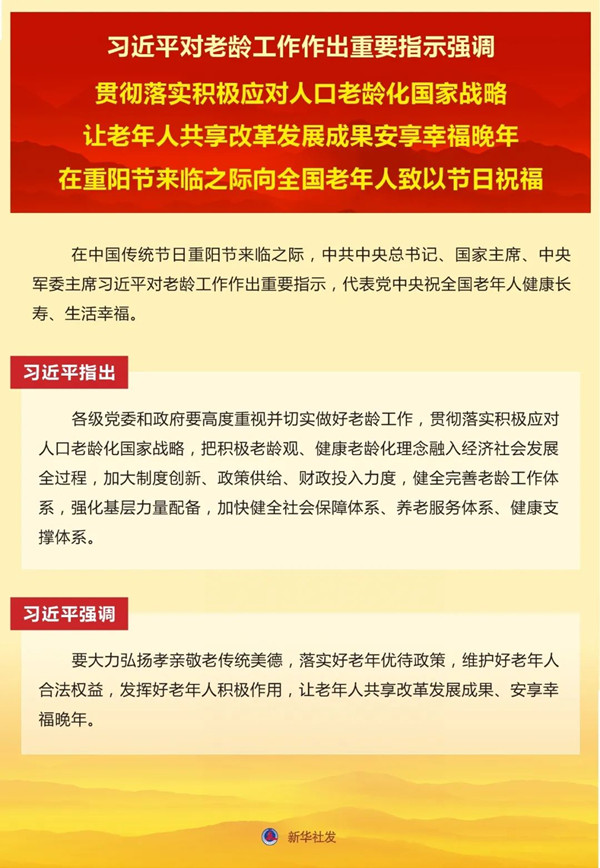 习近平对老龄工作作出重要指示强调
贯彻落实积极应对人口老龄化国家战略
让老年人共享改革发展成果安享幸福晚年
在重阳节来临之际向全国老年人致以节日祝福

在中国传统节日重阳节来临之际，中共中央总书记、国家主席、中央军委主席习近平对老龄工作作出重要指示，代表党中央祝全国老年人健康长寿、生活幸福。

习近平指出

各级党委和政府要高度重视并切实做好老龄工作，贯彻落实积极应对人口老龄化国家战略，把积极老龄观、健康老龄化理念融入经济社会发展全过程，加大制度创新、政策供给、财政投入力度，健全完善老龄工作体系，强化基层力量配备，加快健全社会保障体系、养老服务体系、健康支撑体系。

习近平强调

要大力弘扬孝亲敬老传统美德，落实好老年优待政策，维护好老年人合法权益，发挥好老年人积极作用，让老年人共享改革发展成果、安享幸福晚年。

新华社发